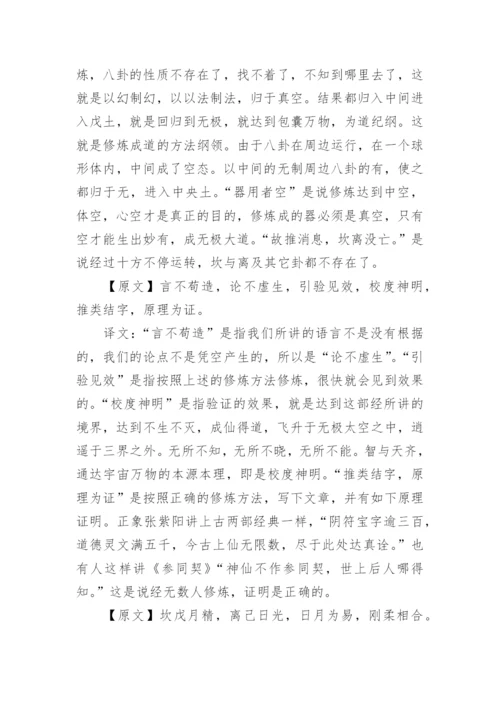 炼，八卦的性质不存在了，找不着了，不知到哪里去了，这就是以幻制幻，以以法制法，归于真空。结果都归入中间进入戊土，就是回归到无极，就达到包囊万物，为道纪纲。这就是修炼成道的方法纲领。由于八卦在周边运行，在一个球形体内，中间成了空态。以中间的无制周边八卦的有，使之都归于无，进入中央土。“器用者空”是说修炼达到中空，体空，心空才是真正的目的，修炼成的器必须是真空，只有空才能生出妙有，成无极大道。“故推消息，坎离没亡。”是说经过十方不停运转，坎与离及其它卦都不存在了。

【原文】言不苟造，论不虚生，引验见效，校度神明，推类结字，原理为证。

译文：“言不苟造”是指我们所讲的语言不是没有根据的，我们的论点不是凭空产生的，所以是“论不虚生”。“引验见效”是指按照上述的修炼方法修炼，很快就会见到效果的。“校度神明”是指验证的效果，就是达到这部经所讲的境界，达到不生不灭，成仙得道，飞升于无极太空之中，逍遥于三界之外。无所不知，无所不晓，无所不能。智与天齐，通达宇宙万物的本源本理，即是校度神明。“推类结字，原理为证”是按照正确的修炼方法，写下文章，并有如下原理证明。正象张紫阳讲上古两部经典一样，“阴符宝字逾三百，道德灵文满五千，今古上仙无限数，尽于此处达真诠。”也有人这样讲《参同契》“神仙不作参同契，世上后人哪得知。”这是说经无数人修炼，证明是正确的。

【原文】坎戊月精，离己日光，日月为易，刚柔相合。